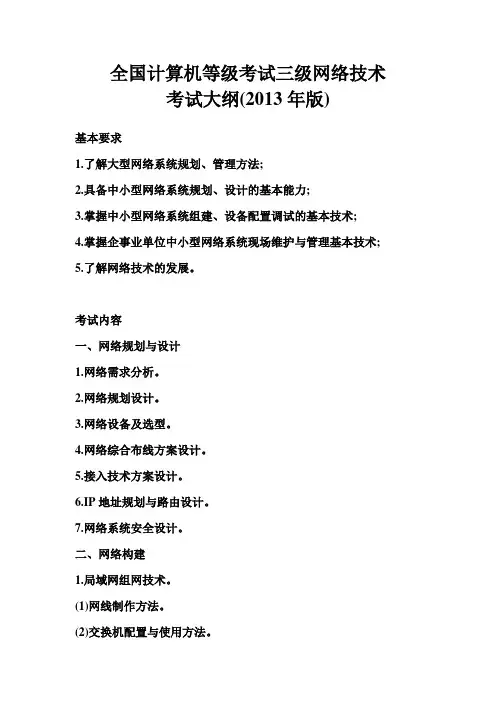 全国计算机等级考试三级网络技术
考试大纲(2013 年版)

基本要求

1.了解大型网络系统规划、管理方法;

2.具备中小型网络系统规划、设计的基本能力;

3.掌握中小型网络系统组建、设备配置调试的基本技术;

4.掌握企事业单位中小型网络系统现场维护与管理基本技术;

5.了解网络技术的发展。

考试内容

一、网络规划与设计

1.网络需求分析。

2.网络规划设计。

3.网络设备及选型。

4.网络综合布线方案设计。

5.接入技术方案设计。

6.IP 地址规划与路由设计。

7.网络系统安全设计。

二、网络构建

1.局域网组网技术。

(1)网线制作方法。

(2)交换机配置与使用方法。